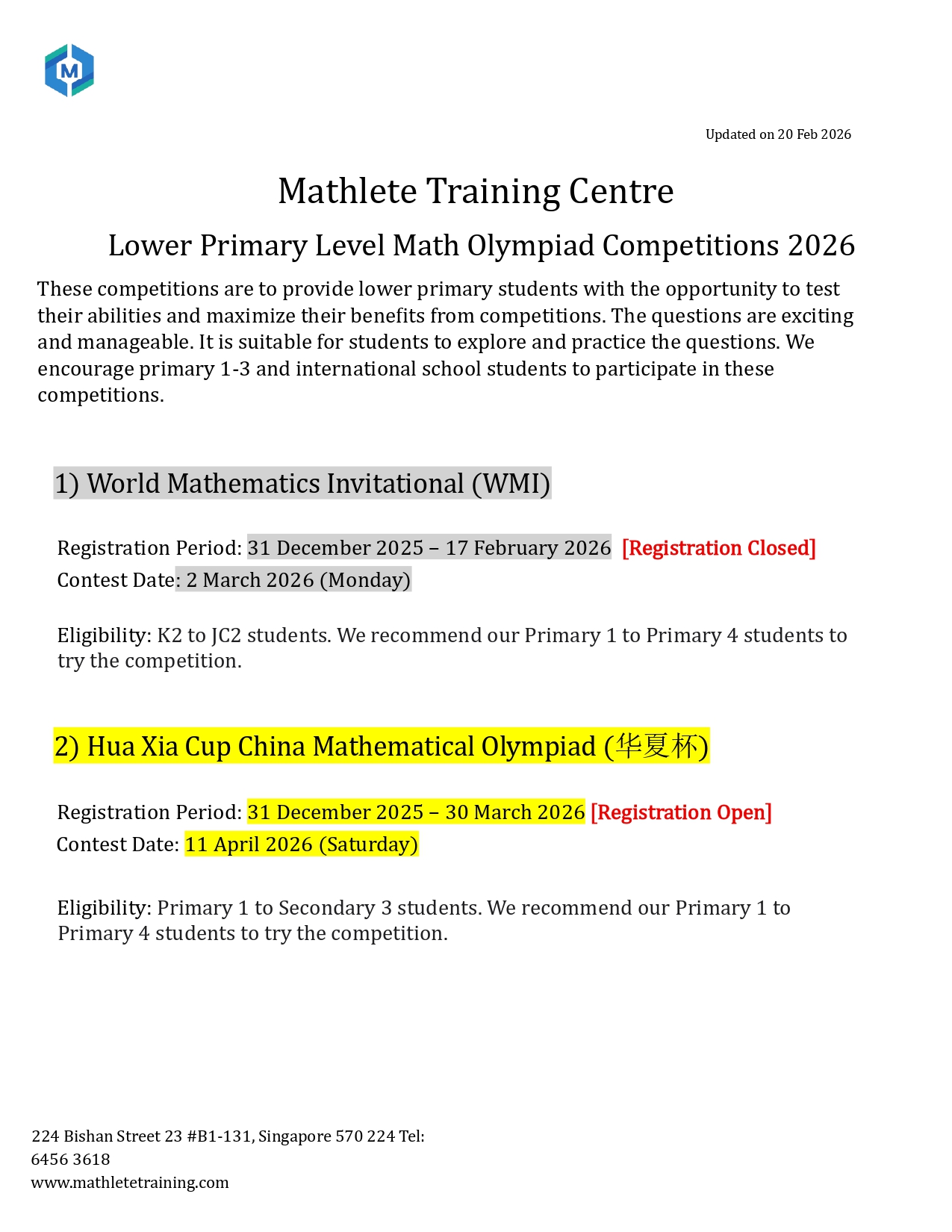 M

Updated on 20 Feb 2026

Mathlete Training Centre

Lower Primary Level Math Olympiad Competitions 2026

These competitions are to provide lower primary students with the opportunity to test their abilities and maximize their benefits from competitions. The questions are exciting and manageable. It is suitable for students to explore and practice the questions. We encourage primary 1-3 and international school students to participate in these competitions.

1) World Mathematics Invitational (WMI)

Registration Period: 31 December 2025 – 17 February 2026 [Registration Closed]
Contest Date: 2 March 2026 (Monday)

Eligibility: K2 to JC2 students. We recommend our Primary 1 to Primary 4 students to try the competition.

2) Hua Xia Cup China Mathematical Olympiad (华夏杯)

Registration Period: 31 December 2025 – 30 March 2026 [Registration Open]
Contest Date: 11 April 2026 (Saturday)

Eligibility: Primary 1 to Secondary 3 students. We recommend our Primary 1 to Primary 4 students to try the competition.

224 Bishan Street 23 #B1-131, Singapore 570 224 Tel:
6456 3618
www.mathletetraining.com